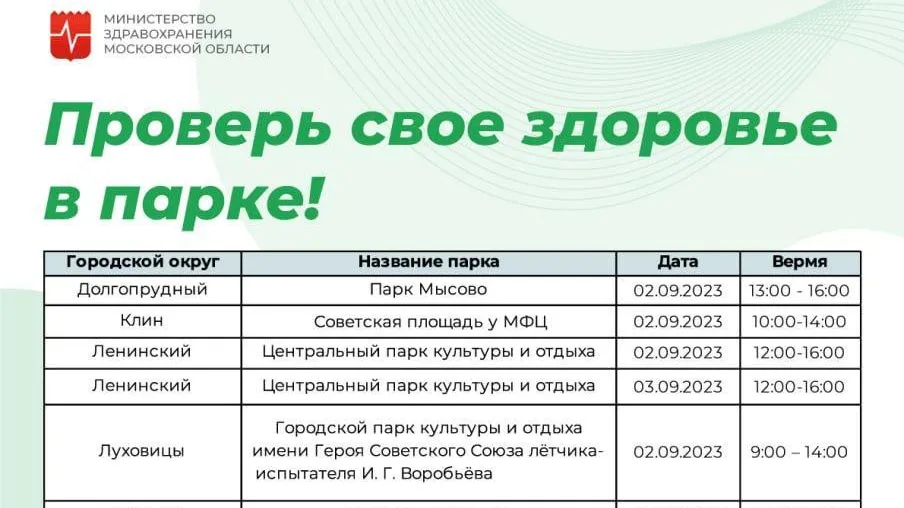 МИНИСТЕРСТВО ЗДРАВООХРАНЕНИЯ МОСКОВСКОЙ ОБЛАСТИ

Проверь свое здоровье в парке!

| Городской округ | Название парка | Дата | Вермя |
|---|---|---|---|
| Долгопрудный | Парк Мысово | 02.09.2023 | 13:00 - 16:00 |
| Клин | Советская площадь у МФЦ | 02.09.2023 | 10:00-14:00 |
| Ленинский | Центральный парк культуры и отдыха | 02.09.2023 | 12:00-16:00 |
| Ленинский | Центральный парк культуры и отдыха | 03.09.2023 | 12:00-16:00 |
| Луховицы | Городской парк культуры и отдыха имени Героя Советского Союза лётчика-испытателя И. Г. Воробьёва | 02.09.2023 | 9:00 – 14:00 |